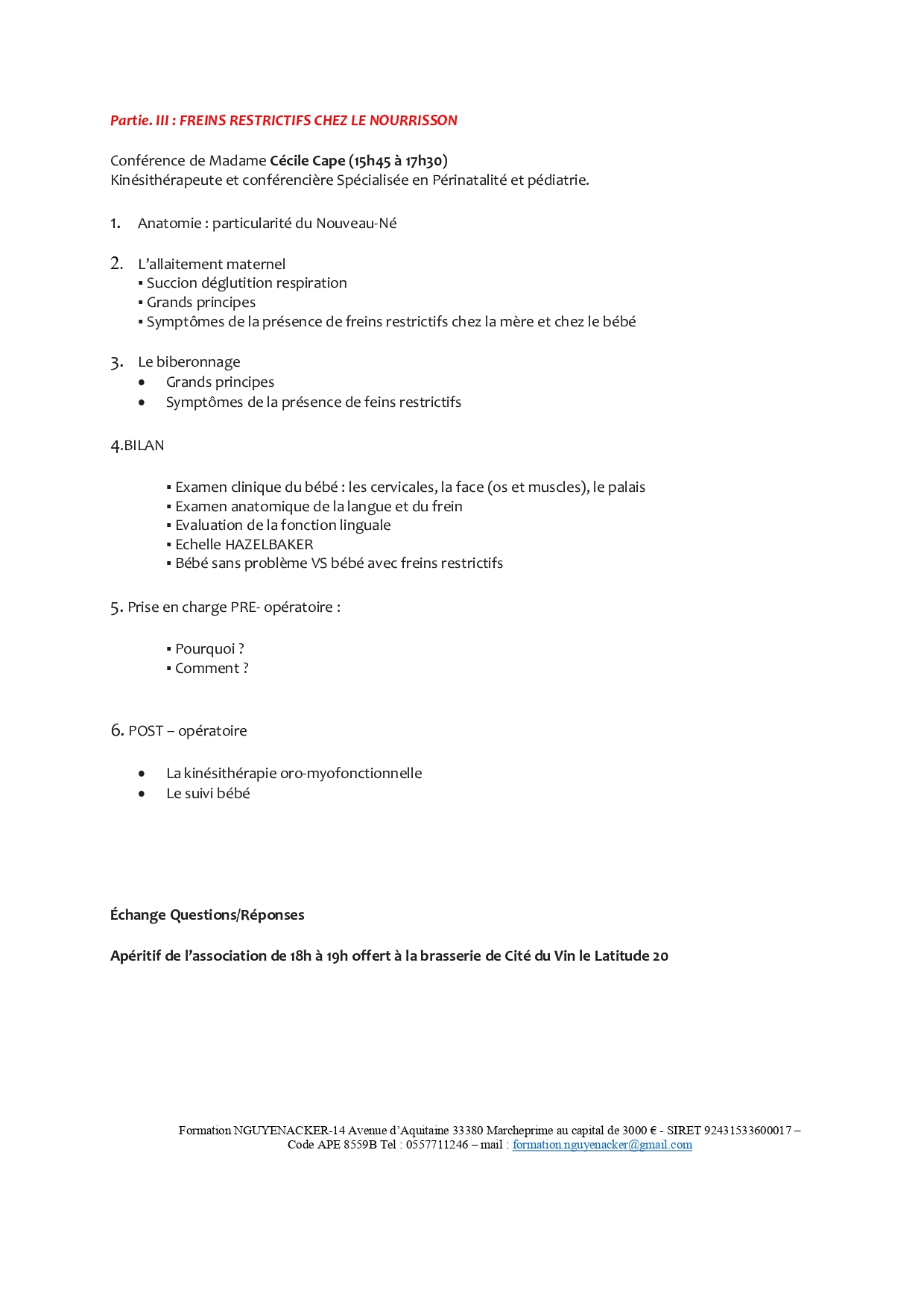 Partie. III : FREINS RESTRICTIFS CHEZ LE NOURRISSON

Conférence de Madame Cécile Cape (15h45 à 17h30)
Kinésithérapeute et conférencière Spécialisée en Périnatalité et pédiatrie.

1. Anatomie : particularité du Nouveau-Né

2. L'allaitement maternel
▪ Succion déglutition respiration
▪ Grands principes
▪ Symptômes de la présence de freins restrictifs chez la mère et chez le bébé

3. Le biberonnage
• Grands principes
• Symptômes de la présence de feins restrictifs

4.BILAN

▪ Examen clinique du bébé : les cervicales, la face (os et muscles), le palais
▪ Examen anatomique de la langue et du frein
▪ Evaluation de la fonction linguale
▪ Echelle HAZELBAKER
▪ Bébé sans problème VS bébé avec freins restrictifs

5. Prise en charge PRE- opératoire :

▪ Pourquoi ?
▪ Comment ?

6. POST – opératoire

• La kinésithérapie oro-myofonctionnelle
• Le suivi bébé

Échange Questions/Réponses

Apéritif de l'association de 18h à 19h offert à la brasserie de Cité du Vin le Latitude 20

Formation NGUYENACKER-14 Avenue d'Aquitaine 33380 Marcheprime au capital de 3000 € - SIRET 92431533600017 – Code APE 8559B Tel : 0557711246 – mail : formation.nguyenacker@gmail.com